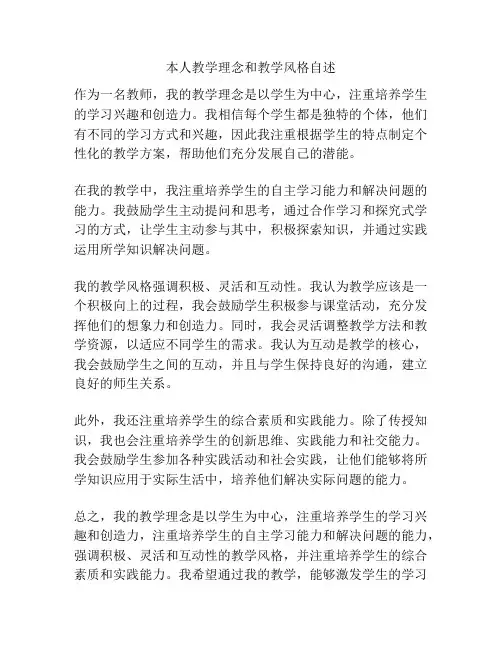 本人教学理念和教学风格自述

作为一名教师，我的教学理念是以学生为中心，注重培养学生的学习兴趣和创造力。我相信每个学生都是独特的个体，他们有不同的学习方式和兴趣，因此我注重根据学生的特点制定个性化的教学方案，帮助他们充分发展自己的潜能。

在我的教学中，我注重培养学生的自主学习能力和解决问题的能力。我鼓励学生主动提问和思考，通过合作学习和探究式学习的方式，让学生主动参与其中，积极探索知识，并通过实践运用所学知识解决问题。

我的教学风格强调积极、灵活和互动性。我认为教学应该是一个积极向上的过程，我会鼓励学生积极参与课堂活动，充分发挥他们的想象力和创造力。同时，我会灵活调整教学方法和教学资源，以适应不同学生的需求。我认为互动是教学的核心，我会鼓励学生之间的互动，并且与学生保持良好的沟通，建立良好的师生关系。

此外，我还注重培养学生的综合素质和实践能力。除了传授知识，我也会注重培养学生的创新思维、实践能力和社交能力。我会鼓励学生参加各种实践活动和社会实践，让他们能够将所学知识应用于实际生活中，培养他们解决实际问题的能力。

总之，我的教学理念是以学生为中心，注重培养学生的学习兴趣和创造力，注重培养学生的自主学习能力和解决问题的能力，强调积极、灵活和互动性的教学风格，并注重培养学生的综合素质和实践能力。我希望通过我的教学，能够激发学生的学习